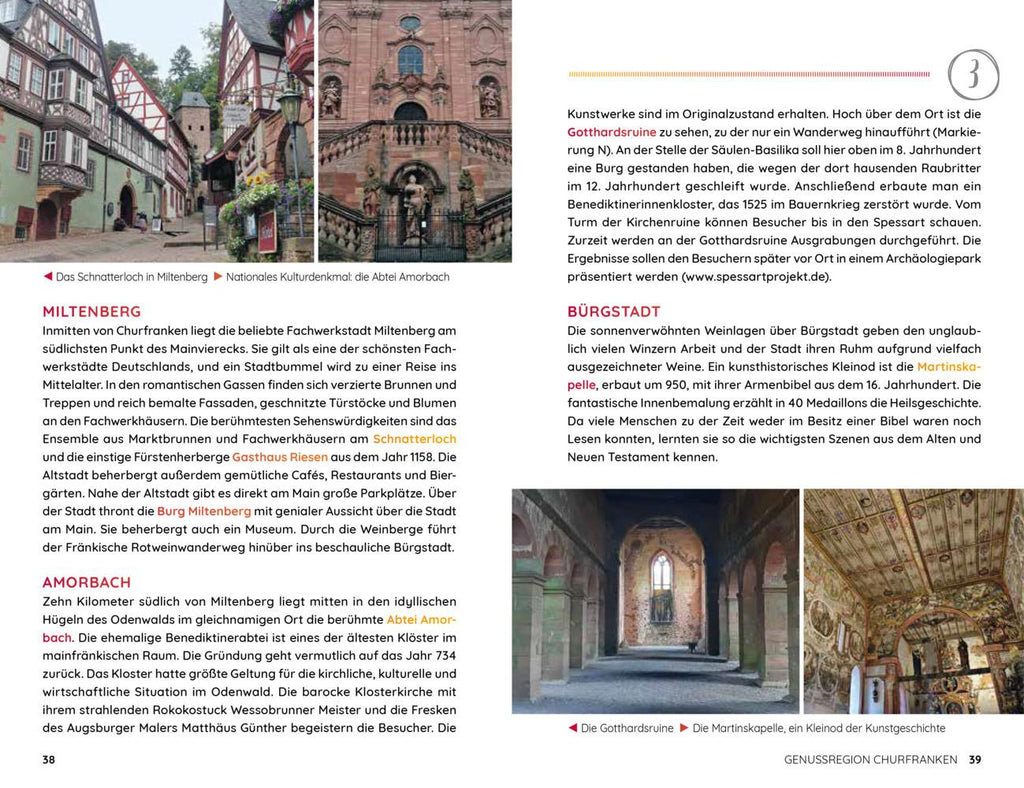 ◀ Das Schnatterloch in Miltenberg ▶ Nationales Kulturdenkmal: die Abtei Amorbach

MILTENBERG

Inmitten von Churfranken liegt die beliebte Fachwerkstadt Miltenberg am südlichsten Punkt des Mainvierecks. Sie gilt als eine der schönsten Fachwerkstädte Deutschlands, und ein Stadtbummel wird zu einer Reise ins Mittelalter. In den romantischen Gassen finden sich verzierte Brunnen und Treppen und reich bemalte Fassaden, geschnitzte Türstöcke und Blumen an den Fachwerkhäusern. Die berühmtesten Sehenswürdigkeiten sind das Ensemble aus Marktbrunnen und Fachwerkhäusern am Schnatterloch und die einstige Fürstenherberge Gasthaus Riesen aus dem Jahr 1158. Die Altstadt beherbergt außerdem gemütliche Cafés, Restaurants und Biergärten. Nahe der Altstadt gibt es direkt am Main große Parkplätze. Über der Stadt thront die Burg Miltenberg mit genialer Aussicht über die Stadt am Main. Sie beherbergt auch ein Museum. Durch die Weinberge führt der Fränkische Rotweinwanderweg hinüber ins beschauliche Bürgstadt.

AMORBACH

Zehn Kilometer südlich von Miltenberg liegt mitten in den idyllischen Hügeln des Odenwalds im gleichnamigen Ort die berühmte Abtei Amorbach. Die ehemalige Benediktinerabtei ist eines der ältesten Klöster im mainfränkischen Raum. Die Gründung geht vermutlich auf das Jahr 734 zurück. Das Kloster hatte größte Geltung für die kirchliche, kulturelle und wirtschaftliche Situation im Odenwald. Die barocke Klosterkirche mit ihrem strahlenden Rokokostuck Wessobrunner Meister und die Fresken des Augsburger Malers Matthäus Günther begeistern die Besucher. Die

38

3

Kunstwerke sind im Originalzustand erhalten. Hoch über dem Ort ist die Gotthardsruine zu sehen, zu der nur ein Wanderweg hinaufführt (Markierung N). An der Stelle der Säulen-Basilika soll hier oben im 8. Jahrhundert eine Burg gestanden haben, die wegen der dort hausenden Raubritter im 12. Jahrhundert geschleift wurde. Anschließend erbaute man ein Benediktinerinnenkloster, das 1525 im Bauernkrieg zerstört wurde. Vom Turm der Kirchenruine können Besucher bis in den Spessart schauen. Zurzeit werden an der Gotthardsruine Ausgrabungen durchgeführt. Die Ergebnisse sollen den Besuchern später vor Ort in einem Archäologiepark präsentiert werden (www.spessartprojekt.de).

BÜRGSTADT

Die sonnenverwöhnten Weinlagen über Bürgstadt geben den unglaublich vielen Winzern Arbeit und der Stadt ihren Ruhm aufgrund vielfach ausgezeichneter Weine. Ein kunsthistorisches Kleinod ist die Martinskapelle, erbaut um 950, mit ihrer Armenbibel aus dem 16. Jahrhundert. Die fantastische Innenbemalung erzählt in 40 Medaillons die Heilsgeschichte. Da viele Menschen zu der Zeit weder im Besitz einer Bibel waren noch Lesen konnten, lernten sie so die wichtigsten Szenen aus dem Alten und Neuen Testament kennen.

◀ Die Gotthardsruine ▶ Die Martinskapelle, ein Kleinod der Kunstgeschichte

GENUSSREGION CHURFRANKEN 39